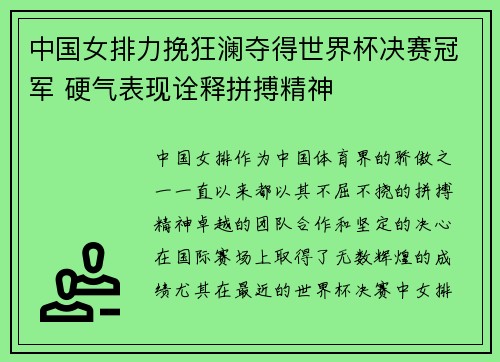 中国女排力挽狂澜夺得世界杯决赛冠军 硬气表现诠释拼搏精神

中国女排作为中国体育界的骄傲之一一直以来都以其不屈不挠的拼搏精神卓越的团队合作和坚定的决心在国际赛场上取得了无数辉煌的成绩尤其在最近的世界杯决赛中女排